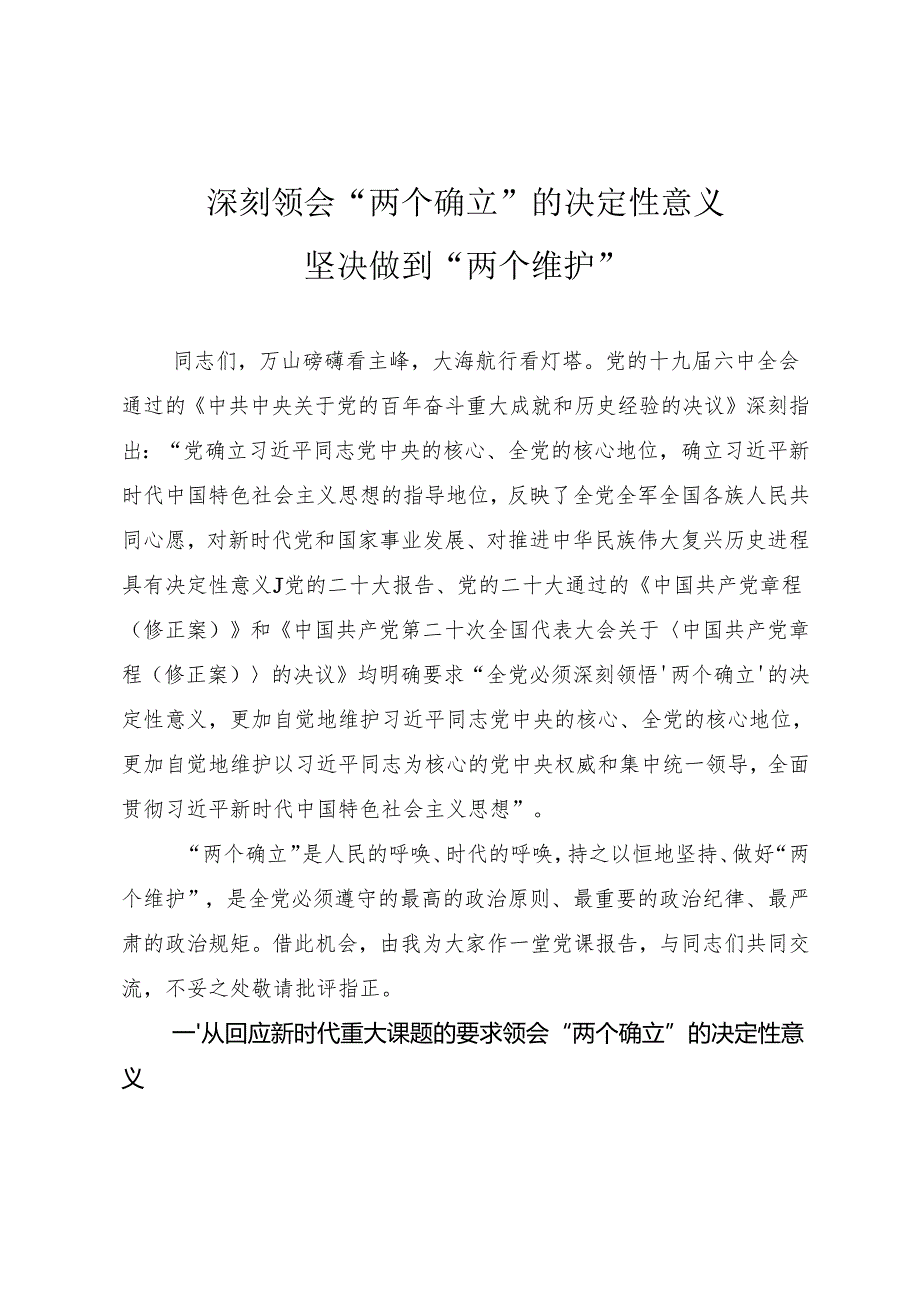 深刻领会“两个确立”的决定性意义
坚决做到“两个维护”

同志们，万山磅礴看主峰，大海航行看灯塔。党的十九届六中全会通过的《中共中央关于党的百年奋斗重大成就和历史经验的决议》深刻指出：“党确立习近平同志党中央的核心、全党的核心地位，确立习近平新时代中国特色社会主义思想的指导地位，反映了全党全军全国各族人民共同心愿，对新时代党和国家事业发展、对推进中华民族伟大复兴历史进程具有决定性意义J党的二十大报告、党的二十大通过的《中国共产党章程（修正案）》和《中国共产党第二十次全国代表大会关于〈中国共产党章程（修正案）〉的决议》均明确要求“全党必须深刻领悟'两个确立'的决定性意义，更加自觉地维护习近平同志党中央的核心、全党的核心地位，更加自觉地维护以习近平同志为核心的党中央权威和集中统一领导，全面贯彻习近平新时代中国特色社会主义思想”。

“两个确立”是人民的呼唤、时代的呼唤，持之以恒地坚持、做好“两个维护”，是全党必须遵守的最高的政治原则、最重要的政治纪律、最严肃的政治规矩。借此机会，由我为大家作一堂党课报告，与同志们共同交流，不妥之处敬请批评指正。

一'从回应新时代重大课题的要求领会“两个确立”的决定性意义